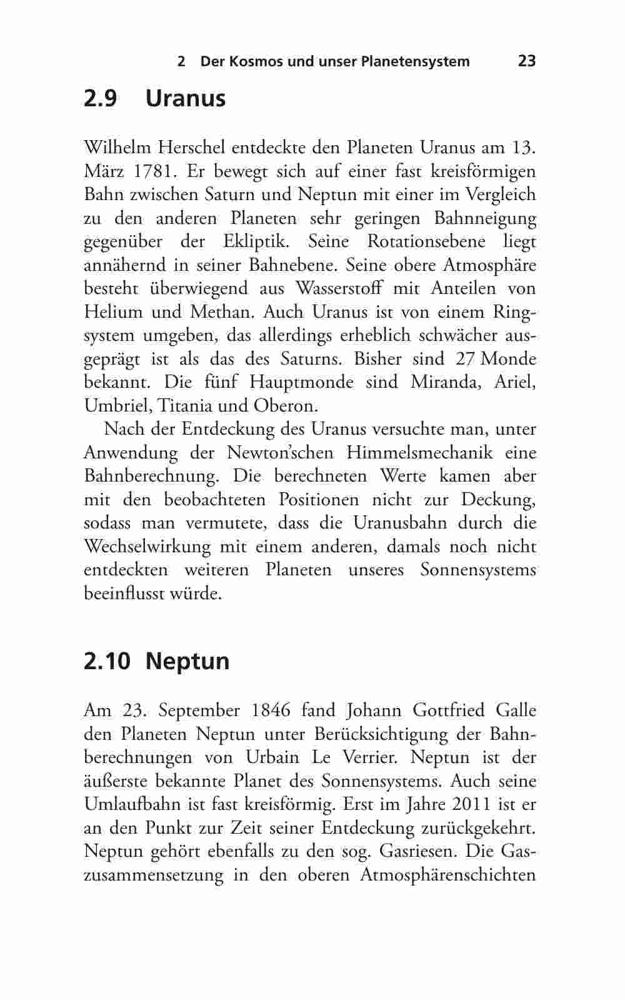 2 Der Kosmos und unser Planetensystem 23

2.9 Uranus

Wilhelm Herschel entdeckte den Planeten Uranus am 13. März 1781. Er bewegt sich auf einer fast kreisförmigen Bahn zwischen Saturn und Neptun mit einer im Vergleich zu den anderen Planeten sehr geringen Bahnneigung gegenüber der Ekliptik. Seine Rotationsebene liegt annähernd in seiner Bahnebene. Seine obere Atmosphäre besteht überwiegend aus Wasserstoff mit Anteilen von Helium und Methan. Auch Uranus ist von einem Ringsystem umgeben, das allerdings erheblich schwächer ausgeprägt ist als das des Saturns. Bisher sind 27 Monde bekannt. Die fünf Hauptmonde sind Miranda, Ariel, Umbriel, Titania und Oberon.

Nach der Entdeckung des Uranus versuchte man, unter Anwendung der Newton'schen Himmelsmechanik eine Bahnberechnung. Die berechneten Werte kamen aber mit den beobachteten Positionen nicht zur Deckung, sodass man vermutete, dass die Uranusbahn durch die Wechselwirkung mit einem anderen, damals noch nicht entdeckten weiteren Planeten unseres Sonnensystems beeinflusst würde.

2.10 Neptun

Am 23. September 1846 fand Johann Gottfried Galle den Planeten Neptun unter Berücksichtigung der Bahnberechnungen von Urbain Le Verrier. Neptun ist der äußerste bekannte Planet des Sonnensystems. Auch seine Umlaufbahn ist fast kreisförmig. Erst im Jahre 2011 ist er an den Punkt zur Zeit seiner Entdeckung zurückgekehrt. Neptun gehört ebenfalls zu den sog. Gasriesen. Die Gaszusammensetzung in den oberen Atmosphärenschichten